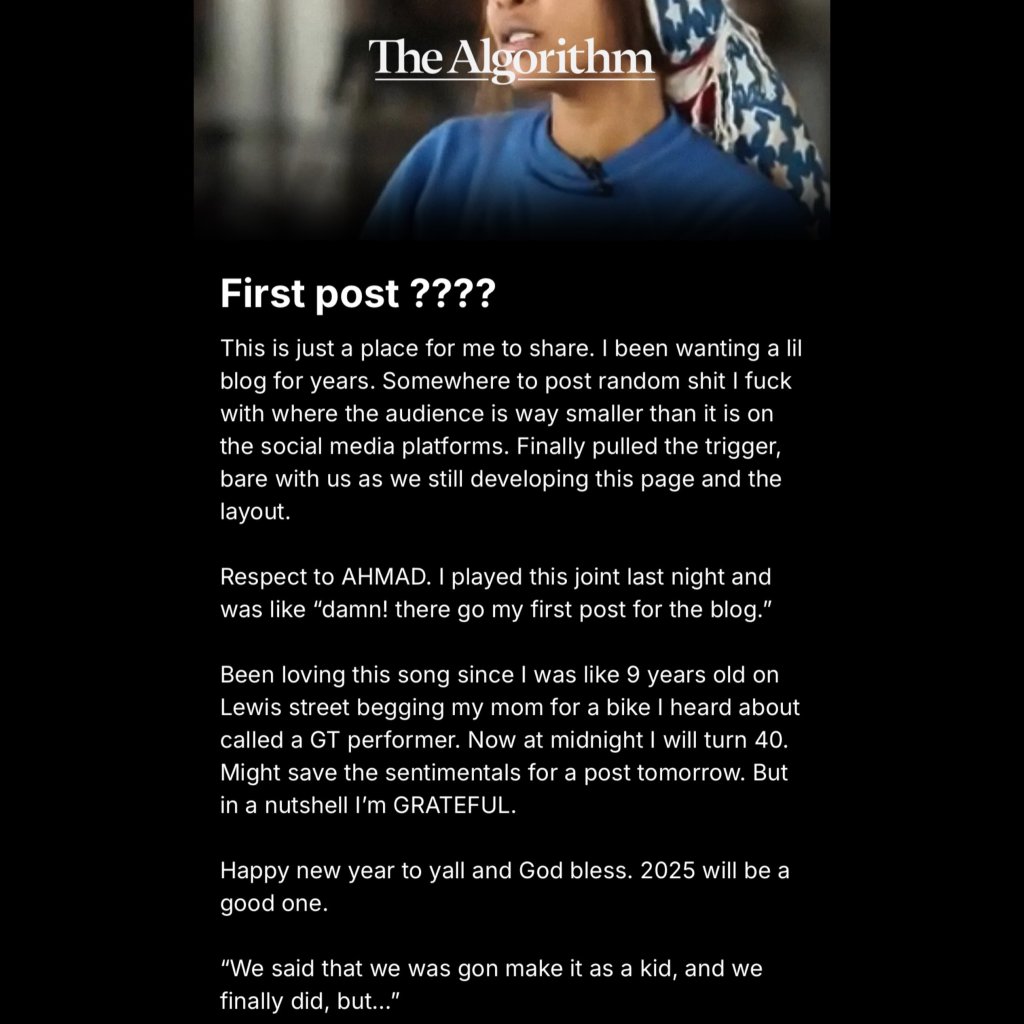 The Algorithm

First post ????

This is just a place for me to share. I been wanting a lil blog for years. Somewhere to post random shit I fuck with where the audience is way smaller than it is on the social media platforms. Finally pulled the trigger, bare with us as we still developing this page and the layout.

Respect to AHMAD. I played this joint last night and was like “damn! there go my first post for the blog.”

Been loving this song since I was like 9 years old on Lewis street begging my mom for a bike I heard about called a GT performer. Now at midnight I will turn 40. Might save the sentimentals for a post tomorrow. But in a nutshell I’m GRATEFUL.

Happy new year to yall and God bless. 2025 will be a good one.

“We said that we was gon make it as a kid, and we finally did, but...”